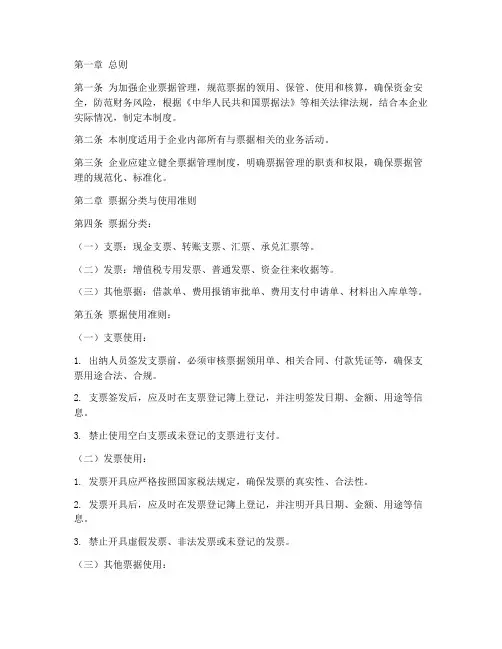 第一章 总则

第一条 为加强企业票据管理，规范票据的领用、保管、使用和核算，确保资金安全，防范财务风险，根据《中华人民共和国票据法》等相关法律法规，结合本企业实际情况，制定本制度。

第二条 本制度适用于企业内部所有与票据相关的业务活动。

第三条 企业应建立健全票据管理制度，明确票据管理的职责和权限，确保票据管理的规范化、标准化。

第二章 票据分类与使用准则

第四条 票据分类：

（一）支票：现金支票、转账支票、汇票、承兑汇票等。

（二）发票：增值税专用发票、普通发票、资金往来收据等。

（三）其他票据：借款单、费用报销审批单、费用支付申请单、材料出入库单等。

第五条 票据使用准则：

（一）支票使用：

1. 出纳人员签发支票前，必须审核票据领用单、相关合同、付款凭证等，确保支票用途合法、合规。

2. 支票签发后，应及时在支票登记簿上登记，并注明签发日期、金额、用途等信息。

3. 禁止使用空白支票或未登记的支票进行支付。

（二）发票使用：

1. 发票开具应严格按照国家税法规定，确保发票的真实性、合法性。

2. 发票开具后，应及时在发票登记簿上登记，并注明开具日期、金额、用途等信息。

3. 禁止开具虚假发票、非法发票或未登记的发票。

（三）其他票据使用：